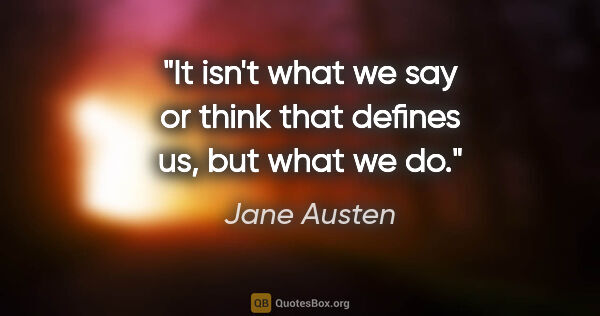 "It isn't what we say or think that defines us, but what we do."

Jane Austen

QB QuotesBox.org